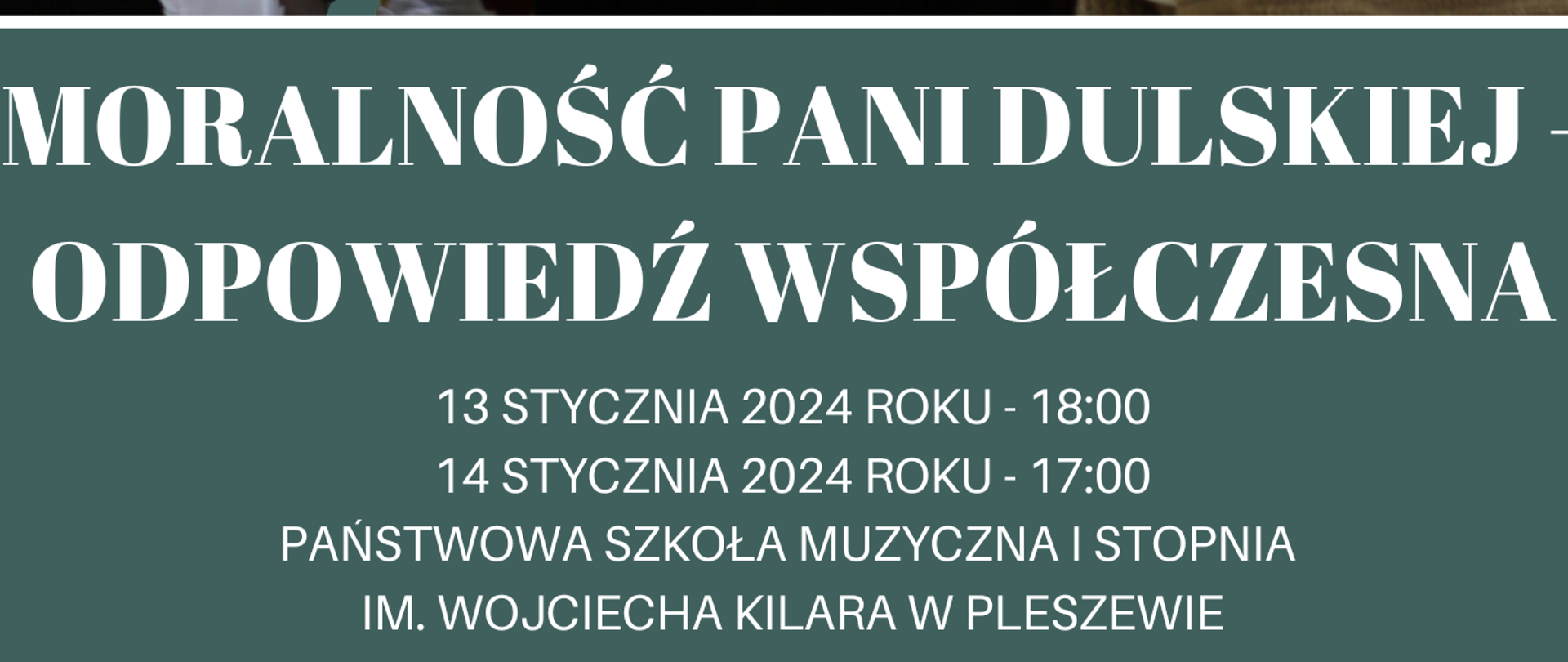 MORALNOŚĆ PANI DULSKIEJ - ODPOWIEDŹ WSPÓŁCZESNA

13 STYCZNIA 2024 ROKU - 18:00
14 STYCZNIA 2024 ROKU - 17:00
PAŃSTWOWA SZKOŁA MUZYCZNA I STOPNIA
IM. WOJCIECHA KILARA W PLESZEWIE